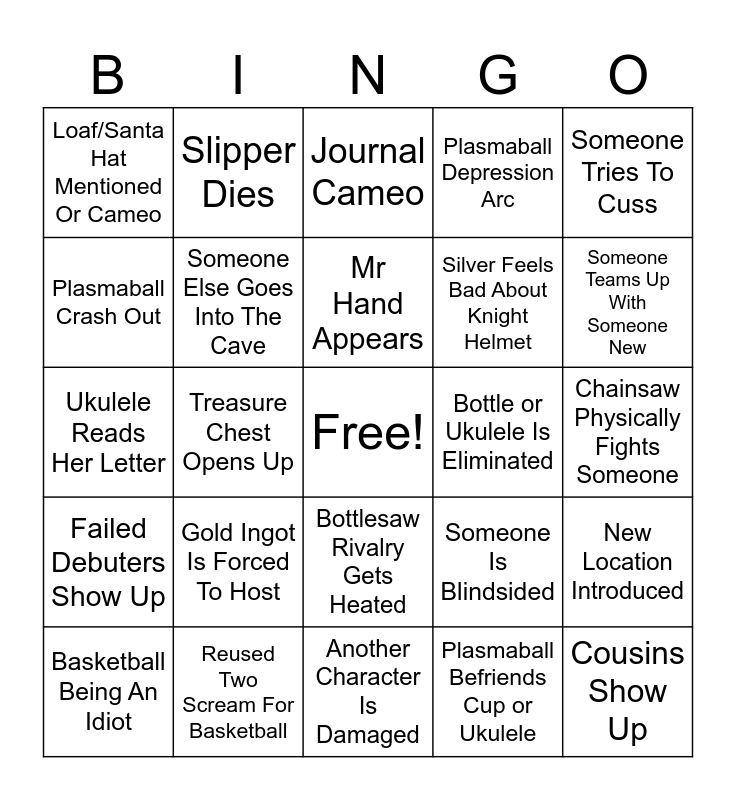 | B | I | N | G | O |
|---|---|---|---|---|
| Loaf/Santa Hat Mentioned Or Cameo | Slipper Dies | Journal Cameo | Plasmaball Depression Arc | Someone Tries To Cuss |
| Plasmaball Crash Out | Someone Else Goes Into The Cave | Mr Hand Appears | Silver Feels Bad About Knight Helmet | Someone Teams Up With Someone New |
| Ukulele Reads Her Letter | Treasure Chest Opens Up | Free! | Bottle or Ukulele Is Eliminated | Chainsaw Physically Fights Someone |
| Failed Debuters Show Up | Gold Ingot Is Forced To Host | Bottlesaw Rivalry Gets Heated | Someone Is Blindsided | New Location Introduced |
| Basketball Being An Idiot | Reused Two Scream For Basketball | Another Character Is Damaged | Plasmaball Befriends Cup or Ukulele | Cousins Show Up |